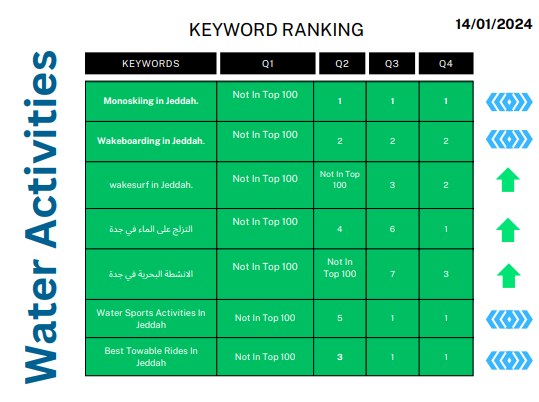 Water Activities

KEYWORD RANKING

14/01/2024

| KEYWORDS | Q1 | Q2 | Q3 | Q4 |
|---|---|---|---|---|
| Monoskiing in Jeddah. | Not In Top 100 | 1 | 1 | 1 |
| Wakeboarding in Jeddah. | Not In Top 100 | 2 | 2 | 2 |
| wakesurf in Jeddah. | Not In Top 100 | Not In Top 100 | 3 | 2 |
| التزلج على الماء في جدة | Not In Top 100 | 4 | 6 | 1 |
| الانشطة البحرية في جدة | Not In Top 100 | Not In Top 100 | 7 | 3 |
| Water Sports Activities In Jeddah | Not In Top 100 | 5 | 1 | 1 |
| Best Towable Rides In Jeddah | Not In Top 100 | 3 | 1 | 1 |